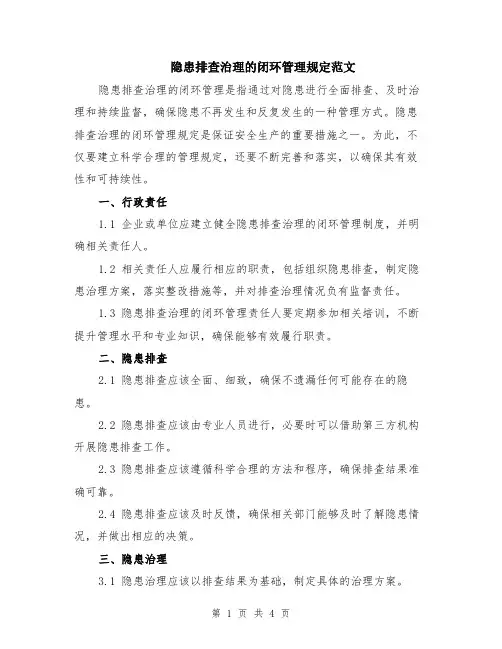 隐患排查治理的闭环管理规定范文

隐患排查治理的闭环管理是指通过对隐患进行全面排查、及时治理和持续监督，确保隐患不再发生和反复发生的一种管理方式。隐患排查治理的闭环管理规定是保证安全生产的重要措施之一。为此，不仅要建立科学合理的管理规定，还要不断完善和落实，以确保其有效性和可持续性。

一、行政责任

1.1 企业或单位应建立健全隐患排查治理的闭环管理制度，并明确相关责任人。

1.2 相关责任人应履行相应的职责，包括组织隐患排查，制定隐患治理方案，落实整改措施等，并对排查治理情况负有监督责任。

1.3 隐患排查治理的闭环管理责任人要定期参加相关培训，不断提升管理水平和专业知识，确保能够有效履行职责。

二、隐患排查

2.1 隐患排查应该全面、细致，确保不遗漏任何可能存在的隐患。

2.2 隐患排查应该由专业人员进行，必要时可以借助第三方机构开展隐患排查工作。

2.3 隐患排查应该遵循科学合理的方法和程序，确保排查结果准确可靠。

2.4 隐患排查应该及时反馈，确保相关部门能够及时了解隐患情况，并做出相应的决策。

三、隐患治理

3.1 隐患治理应该以排查结果为基础，制定具体的治理方案。

第 1 页 共 4 页